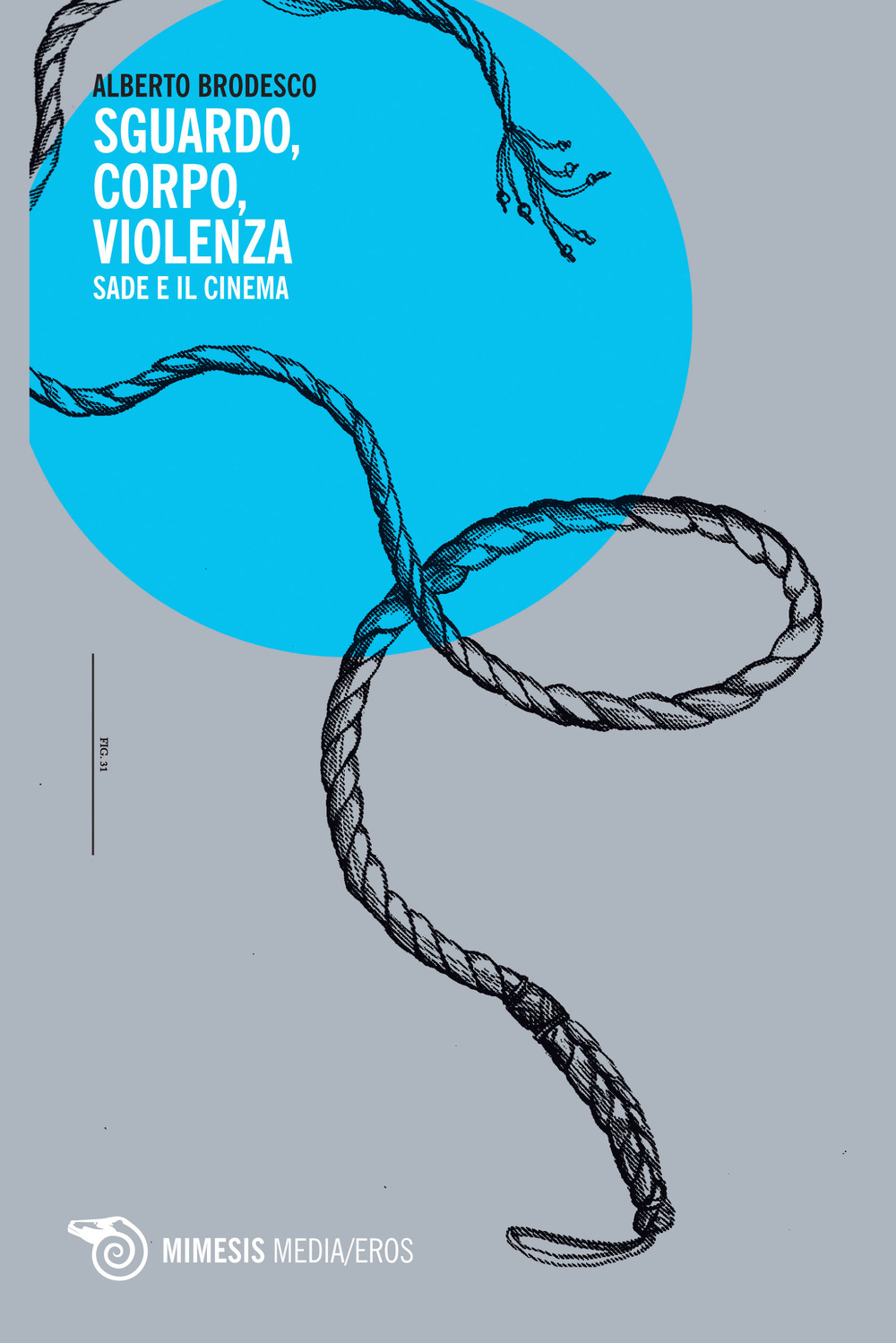 ALBERTO BRODESCO
SGUARDO, CORPO, VIOLENZA
SADE E IL CINEMA

FIG. 31

MIMESIS MEDIA/EROS